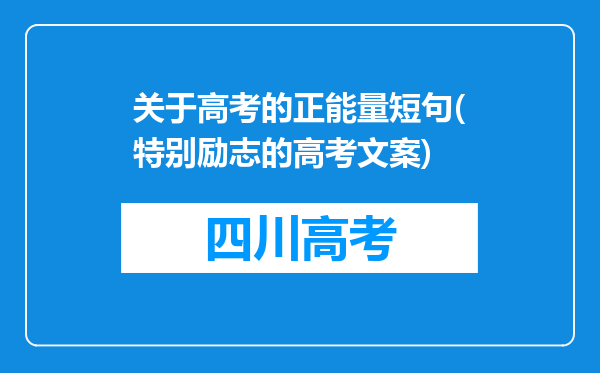 关于高考的正能量短句(特别励志的高考文案)

四川高考